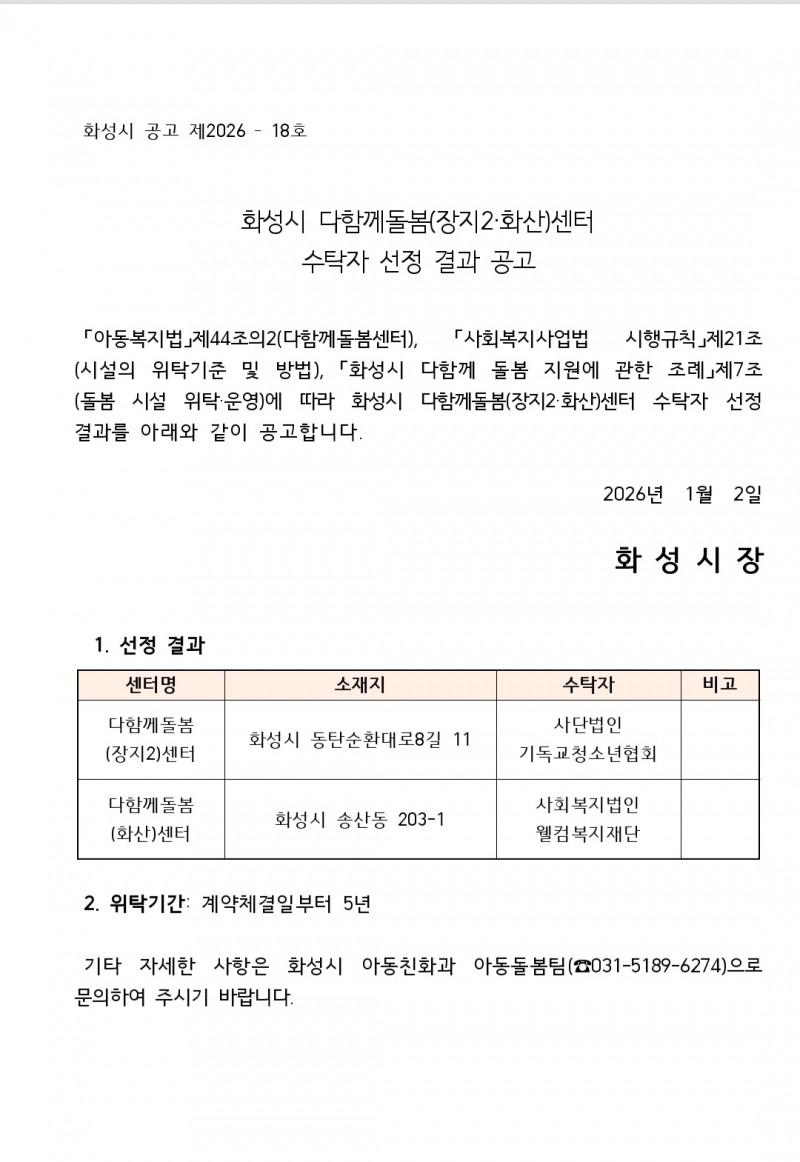 화성시 공고 제2026 - 18호

화성시 다함께돌봄(장지2·화산)센터
수탁자 선정 결과 공고

「아동복지법」제44조의2(다함께돌봄센터), 「사회복지사업법 시행규칙」제21조(시설의 위탁기준 및 방법), 「화성시 다함께 돌봄 지원에 관한 조례」제7조(돌봄 시설 위탁·운영)에 따라 화성시 다함께돌봄(장지2·화산)센터 수탁자 선정 결과를 아래와 같이 공고합니다.

2026년 1월 2일

화 성 시 장

1. 선정 결과

| 센터명 | 소재지 | 수탁자 | 비고 |
|---|---|---|---|
| 다함께돌봄 (장지2)센터 | 화성시 동탄순환대로8길 11 | 사단법인 기독교청소년협회 | |
| 다함께돌봄 (화산)센터 | 화성시 송산동 203-1 | 사회복지법인 웰컴복지재단 | |

2. 위탁기간: 계약체결일부터 5년

기타 자세한 사항은 화성시 아동친화과 아동돌봄팀(☎031-5189-6274)으로 문의하여 주시기 바랍니다.